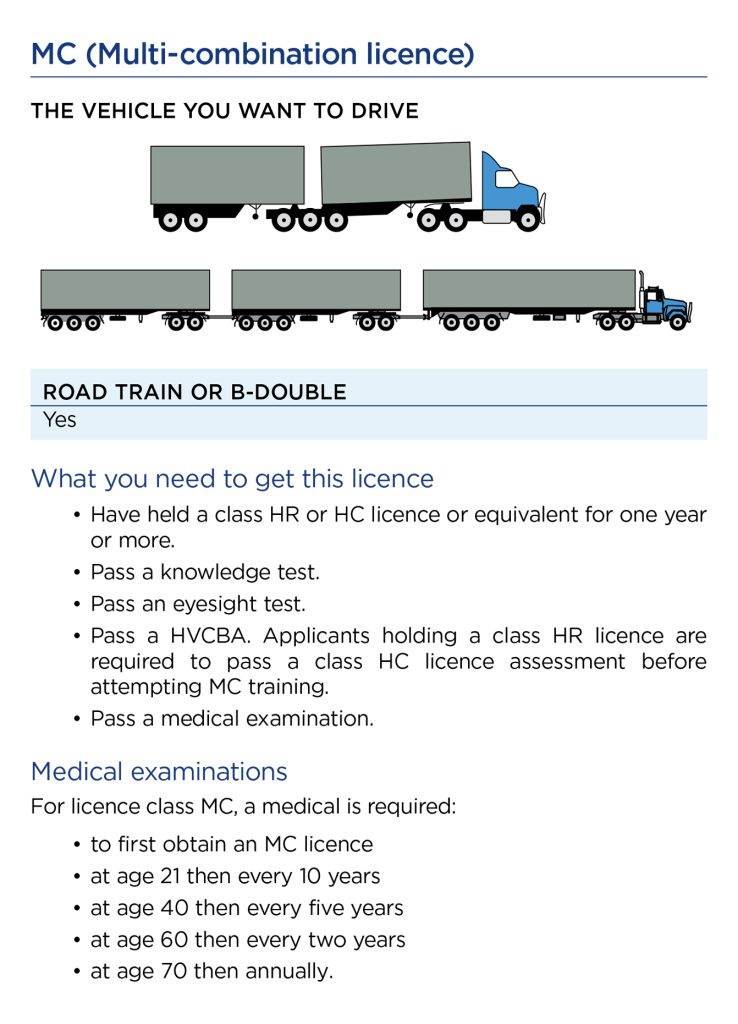 MC (Multi-combination licence)

THE VEHICLE YOU WANT TO DRIVE

ROAD TRAIN OR B-DOUBLE
Yes

What you need to get this licence

• Have held a class HR or HC licence or equivalent for one year or more.
• Pass a knowledge test.
• Pass an eyesight test.
• Pass a HVCBA. Applicants holding a class HR licence are required to pass a class HC licence assessment before attempting MC training.
• Pass a medical examination.

Medical examinations

For licence class MC, a medical is required:

• to first obtain an MC licence
• at age 21 then every 10 years
• at age 40 then every five years
• at age 60 then every two years
• at age 70 then annually.